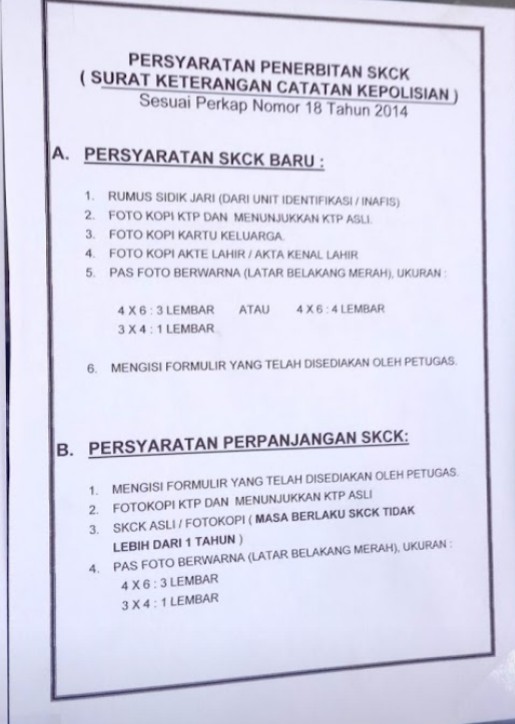 PERSYARATAN PENERBITAN SKCK
( SURAT KETERANGAN CATATAN KEPOLISIAN )
Sesuai Perkap Nomor 18 Tahun 2014

A. PERSYARATAN SKCK BARU :

1. RUMUS SIDIK JARI (DARI UNIT IDENTIFIKASI / INAFIS)
2. FOTO KOPI KTP DAN MENUNJUKKAN KTP ASLI.
3. FOTO KOPI KARTU KELUARGA.
4. FOTO KOPI AKTE LAHIR / AKTA KENAL LAHIR
5. PAS FOTO BERWARNA (LATAR BELAKANG MERAH), UKURAN :

4 X 6 : 3 LEMBAR ATAU 4 X 6 : 4 LEMBAR
3 X 4 : 1 LEMBAR

6. MENGISI FORMULIR YANG TELAH DISEDIAKAN OLEH PETUGAS.

B. PERSYARATAN PERPANJANGAN SKCK:

1. MENGISI FORMULIR YANG TELAH DISEDIAKAN OLEH PETUGAS.
2. FOTOKOPI KTP DAN MENUNJUKKAN KTP ASLI
3. SKCK ASLI / FOTOKOPI ( MASA BERLAKU SKCK TIDAK LEBIH DARI 1 TAHUN )
4. PAS FOTO BERWARNA (LATAR BELAKANG MERAH), UKURAN :
4 X 6 : 3 LEMBAR
3 X 4 : 1 LEMBAR